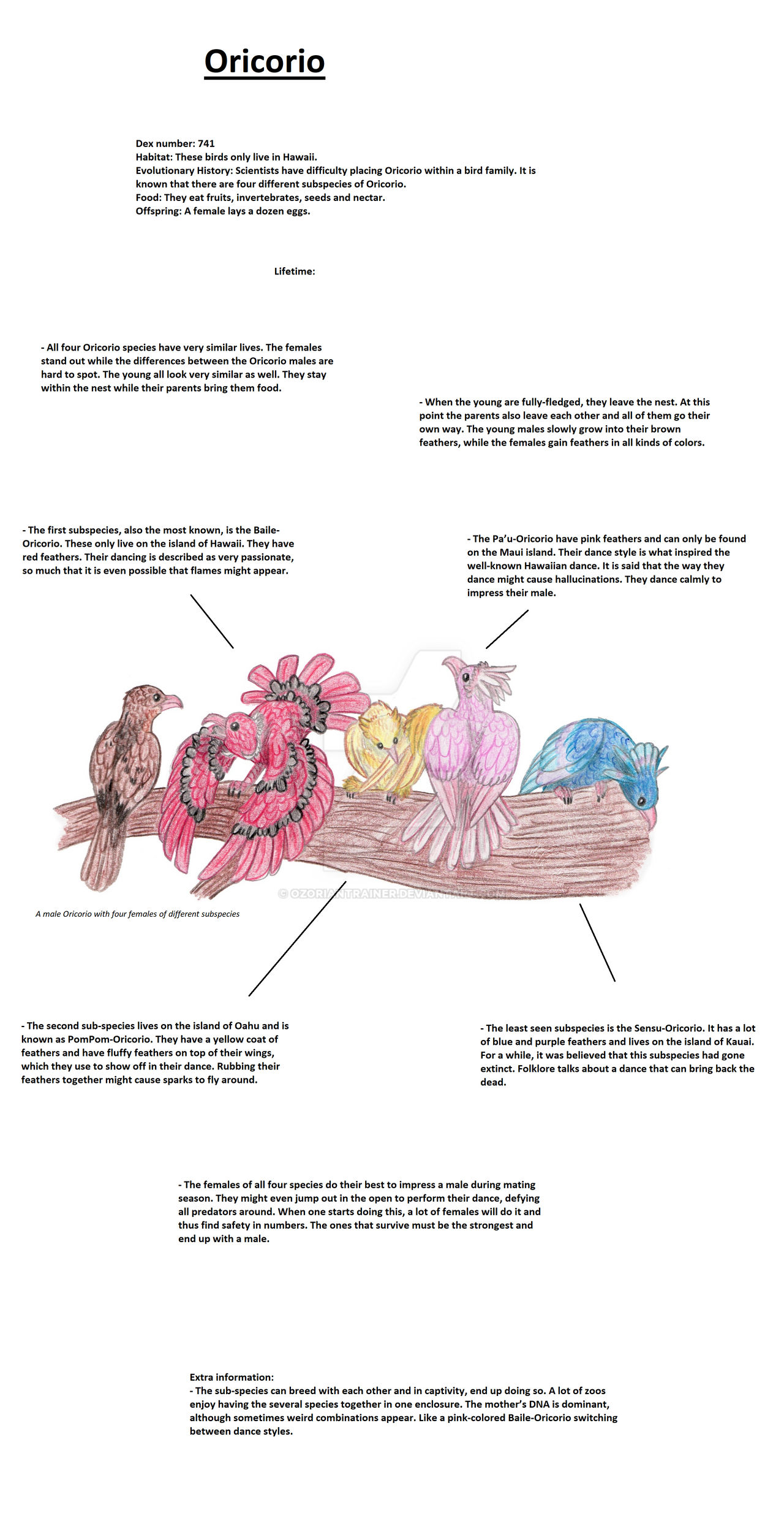 Oricorio

Dex number: 741
Habitat: These birds only live in Hawaii.
Evolutionary History: Scientists have difficulty placing Oricorio within a bird family. It is known that there are four different subspecies of Oricorio.
Food: They eat fruits, invertebrates, seeds and nectar.
Offspring: A female lays a dozen eggs.

Lifetime:

- All four Oricorio species have very similar lives. The females stand out while the differences between the Oricorio males are hard to spot. The young all look very similar as well. They stay within the nest while their parents bring them food.

- When the young are fully-fledged, they leave the nest. At this point the parents also leave each other and all of them go their own way. The young males slowly grow into their brown feathers, while the females gain feathers in all kinds of colors.

- The first subspecies, also the most known, is the Baile-Oricorio. These only live on the island of Hawaii. They have red feathers. Their dancing is described as very passionate, so much that it is even possible that flames might appear.

- The Pa'u-Oricorio have pink feathers and can only be found on the Maui island. Their dance style is what inspired the well-known Hawaiian dance. It is said that the way they dance might cause hallucinations. They dance calmly to impress their male.

© OZORIANTRAINER.DEVIANTART.COM

A male Oricorio with four females of different subspecies

- The second sub-species lives on the island of Oahu and is known as PomPom-Oricorio. They have a yellow coat of feathers and have fluffy feathers on top of their wings, which they use to show off in their dance. Rubbing their feathers together might cause sparks to fly around.

- The least seen subspecies is the Sensu-Oricorio. It has a lot of blue and purple feathers and lives on the island of Kauai. For a while, it was believed that this subspecies had gone extinct. Folklore talks about a dance that can bring back the dead.

- The females of all four species do their best to impress a male during mating season. They might even jump out in the open to perform their dance, defying all predators around. When one starts doing this, a lot of females will do it and thus find safety in numbers. The ones that survive must be the strongest and end up with a male.

Extra information:
- The sub-species can breed with each other and in captivity, end up doing so. A lot of zoos enjoy having the several species together in one enclosure. The mother's DNA is dominant, although sometimes weird combinations appear. Like a pink-colored Baile-Oricorio switching between dance styles.